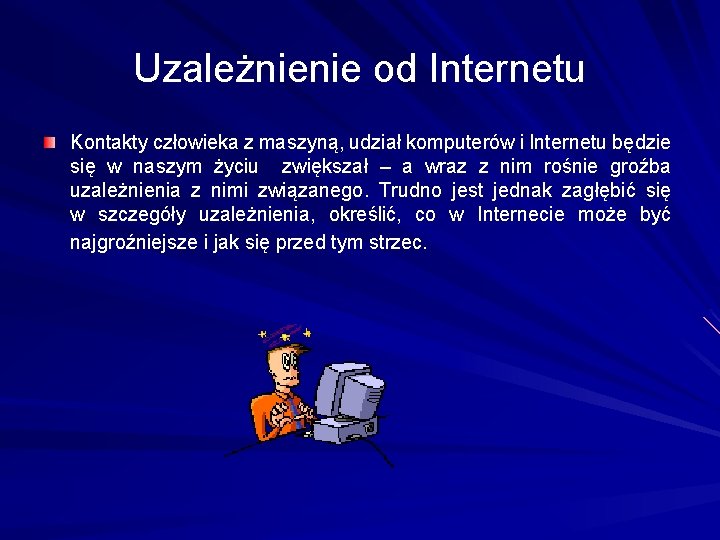 Uzależnienie od Internetu

Kontakty człowieka z maszyną, udział komputerów i Internetu będzie się w naszym życiu zwiększał – a wraz z nim rośnie groźba uzależnienia z nimi związanego. Trudno jest jednak zagłębić się w szczegóły uzależnienia, określić, co w Internecie może być najgroźniejsze i jak się przed tym strzec.